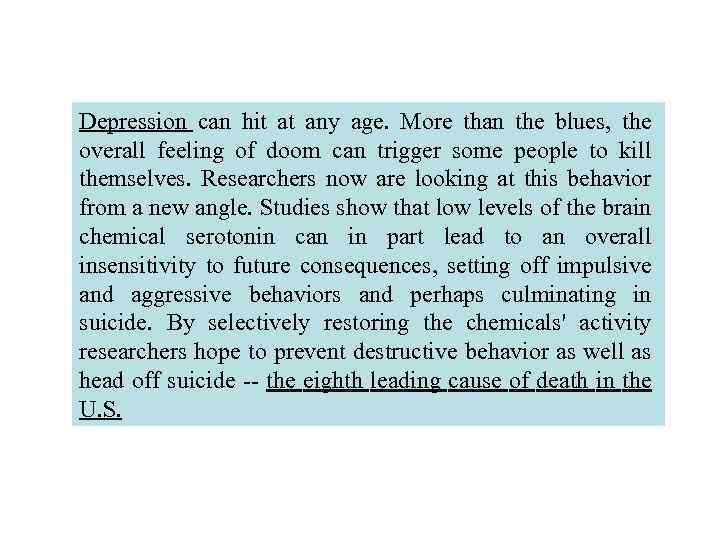 Depression can hit at any age. More than the blues, the overall feeling of doom can trigger some people to kill themselves. Researchers now are looking at this behavior from a new angle. Studies show that low levels of the brain chemical serotonin can in part lead to an overall insensitivity to future consequences, setting off impulsive and aggressive behaviors and perhaps culminating in suicide. By selectively restoring the chemicals' activity researchers hope to prevent destructive behavior as well as head off suicide -- the eighth leading cause of death in the U.S.